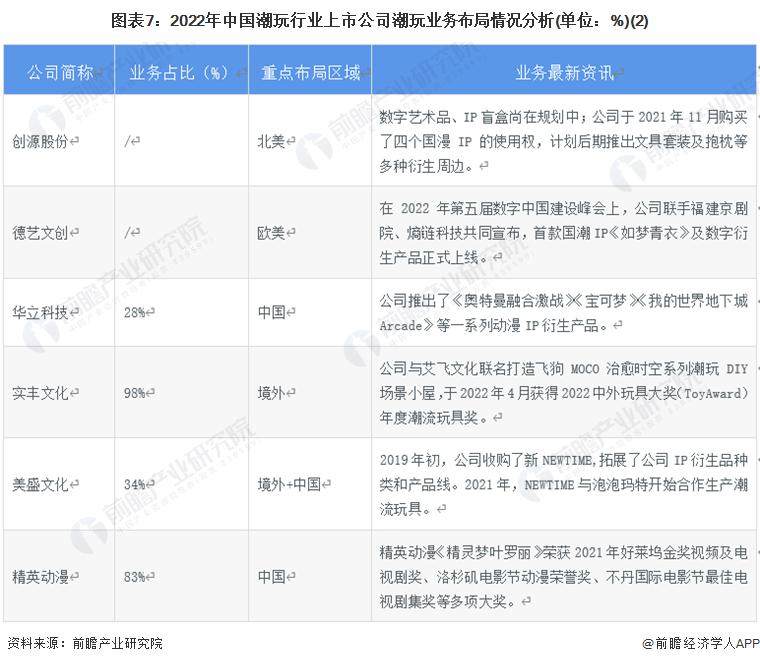 图表7：2022年中国潮玩行业上市公司潮玩业务布局情况分析(单位：%)(2)

| 公司简称 | 业务占比（%） | 重点布局区域 | 业务最新资讯 |
|---|---|---|---|
| 创源股份 | / | 北美 | 数字艺术品、IP 盲盒尚在规划中；公司于 2021 年 11 月购买了四个国漫 IP 的使用权，计划后期推出文具套装及抱枕等多种衍生周边。 |
| 德艺文创 | / | 欧美 | 在 2022 年第五届数字中国建设峰会上，公司联手福建京剧院、熵链科技共同宣布，首款国潮 IP《如梦青衣》及数字衍生产品正式上线。 |
| 华立科技 | 28% | 中国 | 公司推出了《奥特曼融合激战》《宝可梦》《我的世界地下城 Arcade》等一系列动漫 IP 衍生产品。 |
| 实丰文化 | 98% | 境外 | 公司与艾飞文化联名打造飞狗 MOCO 治愈时空系列潮玩 DIY 场景小屋，于 2022 年 4 月获得 2022 中外玩具大奖（ToyAward）年度潮流玩具奖。 |
| 美盛文化 | 34% | 境外+中国 | 2019 年初，公司收购了新 NEWTIME，拓展了公司 IP 衍生品种类和产品线。2021 年，NEWTIME 与泡泡玛特开始合作生产潮流玩具。 |
| 精英动漫 | 83% | 中国 | 精英动漫《精灵梦叶罗丽》荣获 2021 年好莱坞金奖视频及电视剧奖、洛杉矶电影节动漫荣誉奖、不丹国际电影节最佳电视剧集奖等多项大奖。 |

资料来源：前瞻产业研究院

@前瞻经济学人APP